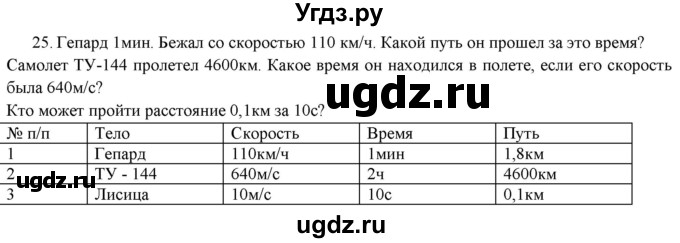 Угдз.ру

25. Гепард 1мин. Бежал со скоростью 110 км/ч. Какой путь он прошел за это время? Самолет ТУ-144 пролетел 4600км. Какое время он находился в полете, если его скорость была 640м/с?

ugdz.ru

Кто может пройти расстояние 0,1км за 10с?

| № п/п | Тело | Скорость | Время | Путь |
|---|---|---|---|---|
| 1 | Гепард | 110км/ч | 1мин | 1,8км |
| 2 | ТУ - 144 | 640м/с | 2ч | 4600км |
| 3 | Лисица | 10м/с | 10с | 0,1км |

ugdz.ru

ugdz.ru